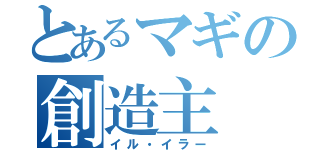 とあるマギの
創造主
イル・イラー